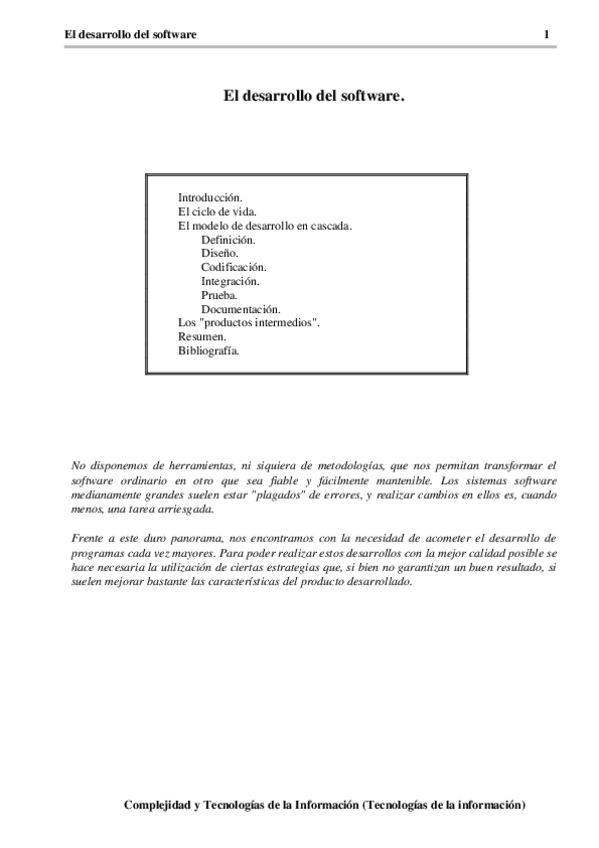 El desarrollo del software 1

El desarrollo del software.

Introducción.
El ciclo de vida.
El modelo de desarrollo en cascada.
Definición.
Diseño.
Codificación.
Integración.
Prueba.
Documentación.
Los "productos intermedios".
Resumen.
Bibliografía.

No disponemos de herramientas, ni siquiera de metodologías, que nos permitan transformar el software ordinario en otro que sea fiable y fácilmente mantenible. Los sistemas software medianamente grandes suelen estar "plagados" de errores, y realizar cambios en ellos es, cuando menos, una tarea arriesgada.

Frente a este duro panorama, nos encontramos con la necesidad de acometer el desarrollo de programas cada vez mayores. Para poder realizar estos desarrollos con la mejor calidad posible se hace necesaria la utilización de ciertas estrategias que, si bien no garantizan un buen resultado, si suelen mejorar bastante las características del producto desarrollado.

Complejidad y Tecnologías de la Información (Tecnologías de la información)